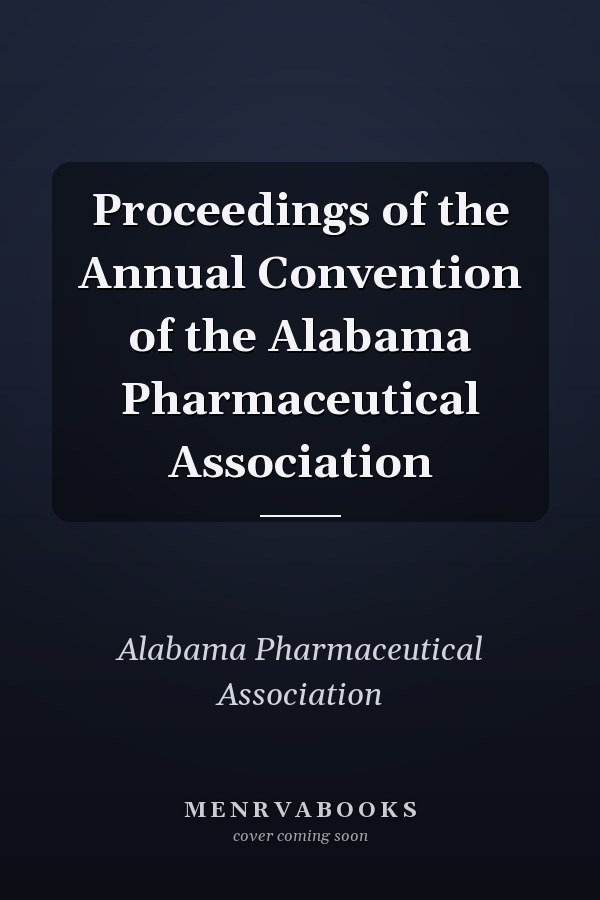 Proceedings of the Annual Convention of the Alabama Pharmaceutical Association

Alabama Pharmaceutical Association

MENRVABOOKS
cover coming soon